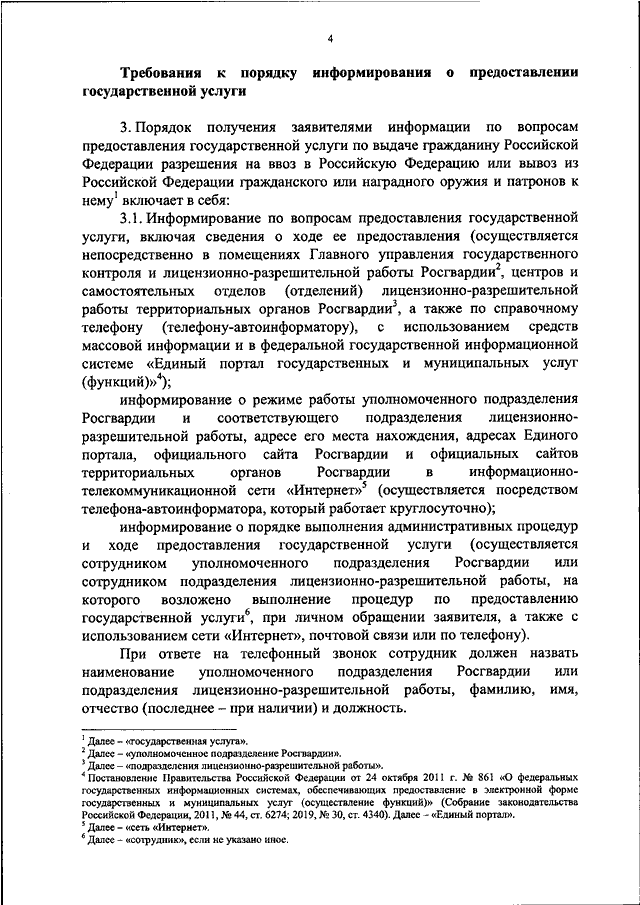 4

Требования к порядку информирования о предоставлении государственной услуги

3. Порядок получения заявителями информации по вопросам предоставления государственной услуги по выдаче гражданину Российской Федерации разрешения на ввоз в Российскую Федерацию или вывоз из Российской Федерации гражданского или наградного оружия и патронов к нему$^1$ включает в себя:

3.1. Информирование по вопросам предоставления государственной услуги, включая сведения о ходе ее предоставления (осуществляется непосредственно в помещениях Главного управления государственного контроля и лицензионно-разрешительной работы Росгвардии$^2$, центров и самостоятельных отделов (отделений) лицензионно-разрешительной работы территориальных органов Росгвардии$^3$, а также по справочному телефону (телефону-автоинформатору), с использованием средств массовой информации и в федеральной государственной информационной системе «Единый портал государственных и муниципальных услуг (функций)»$^4$);

информирование о режиме работы уполномоченного подразделения Росгвардии и соответствующего подразделения лицензионно-разрешительной работы, адресе его места нахождения, адресах Единого портала, официального сайта Росгвардии и официальных сайтов территориальных органов Росгвардии в информационно-телекоммуникационной сети «Интернет»$^5$ (осуществляется посредством телефона-автоинформатора, который работает круглосуточно);

информирование о порядке выполнения административных процедур и ходе предоставления государственной услуги (осуществляется сотрудником уполномоченного подразделения Росгвардии или сотрудником подразделения лицензионно-разрешительной работы, на которого возложено выполнение процедур по предоставлению государственной услуги$^6$, при личном обращении заявителя, а также с использованием сети «Интернет», почтовой связи или по телефону).

При ответе на телефонный звонок сотрудник должен назвать наименование уполномоченного подразделения Росгвардии или подразделения лицензионно-разрешительной работы, фамилию, имя, отчество (последнее – при наличии) и должность.

$^1$ Далее – «государственная услуга».
$^2$ Далее – «уполномоченное подразделение Росгвардии».
$^3$ Далее – «подразделения лицензионно-разрешительной работы».
$^4$ Постановление Правительства Российской Федерации от 24 октября 2011 г. № 861 «О федеральных государственных информационных системах, обеспечивающих предоставление в электронной форме государственных и муниципальных услуг (осуществление функций)» (Собрание законодательства Российской Федерации, 2011, № 44, ст. 6274; 2019, № 30, ст. 4340). Далее – «Единый портал».
$^5$ Далее – «сеть «Интернет».
$^6$ Далее – «сотрудник», если не указано иное.